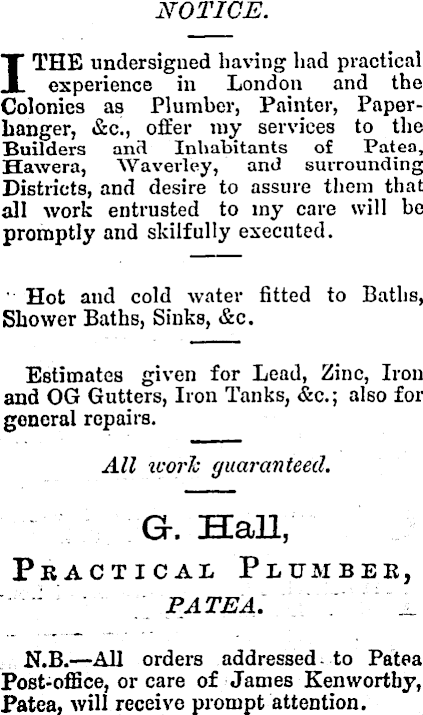 NOTICE.

I THE undersigned having had practical experience in London and the Colonies as Plumber, Painter, Paperhanger, &c., offer my services to the Builders and Inhabitants of Patea, Hawera, Waverley, and surrounding Districts, and desire to assure them that all work entrusted to my care will be promptly and skilfully executed.

Hot and cold water fitted to Baths, Shower Baths, Sinks, &c.

Estimates given for Lead, Zinc, Iron and OG Gutters, Iron Tanks, &c.; also for general repairs.

All work guaranteed.

G. Hall,

PRACTICAL PLUMBER,

PATEA.

N.B.—All orders addressed to Patea Post-office, or care of James Kenworthy, Patea, will receive prompt attention.